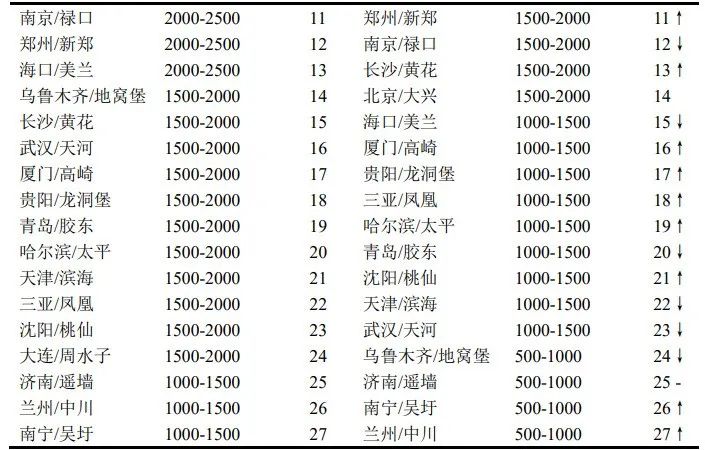 | 南京/禄口 | 2000-2500 | 11 | 郑州/新郑 | 1500-2000 | 11↑ |
|---|---|---|---|---|---|
| 郑州/新郑 | 2000-2500 | 12 | 南京/禄口 | 1500-2000 | 12↓ |
| 海口/美兰 | 2000-2500 | 13 | 长沙/黄花 | 1500-2000 | 13↑ |
| 乌鲁木齐/地窝堡 | 1500-2000 | 14 | 北京/大兴 | 1500-2000 | 14 |
| 长沙/黄花 | 1500-2000 | 15 | 海口/美兰 | 1000-1500 | 15↓ |
| 武汉/天河 | 1500-2000 | 16 | 厦门/高崎 | 1000-1500 | 16↑ |
| 厦门/高崎 | 1500-2000 | 17 | 贵阳/龙洞堡 | 1000-1500 | 17↑ |
| 贵阳/龙洞堡 | 1500-2000 | 18 | 三亚/凤凰 | 1000-1500 | 18↑ |
| 青岛/胶东 | 1500-2000 | 19 | 哈尔滨/太平 | 1000-1500 | 19↑ |
| 哈尔滨/太平 | 1500-2000 | 20 | 青岛/胶东 | 1000-1500 | 20↓ |
| 天津/滨海 | 1500-2000 | 21 | 沈阳/桃仙 | 1000-1500 | 21↑ |
| 三亚/凤凰 | 1500-2000 | 22 | 天津/滨海 | 1000-1500 | 22↓ |
| 沈阳/桃仙 | 1500-2000 | 23 | 武汉/天河 | 1000-1500 | 23↓ |
| 大连/周水子 | 1500-2000 | 24 | 乌鲁木齐/地窝堡 | 500-1000 | 24↓ |
| 济南/遥墙 | 1000-1500 | 25 | 济南/遥墙 | 500-1000 | 25 - |
| 兰州/中川 | 1000-1500 | 26 | 南宁/吴圩 | 500-1000 | 26↑ |
| 南宁/吴圩 | 1000-1500 | 27 | 兰州/中川 | 500-1000 | 27↑ |